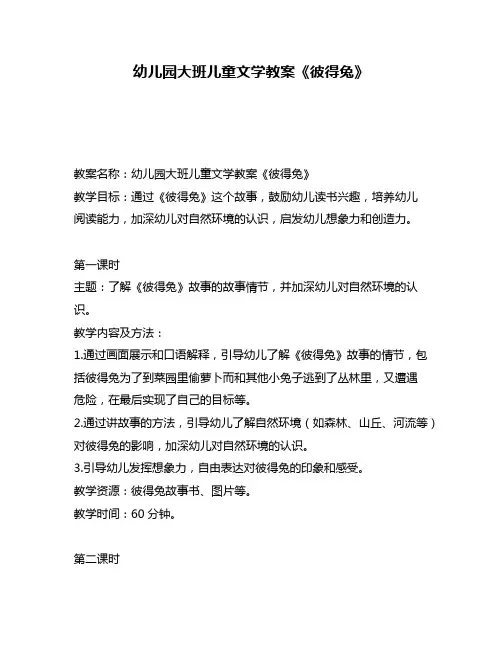 幼儿园大班儿童文学教案《彼得兔》

教案名称：幼儿园大班儿童文学教案《彼得兔》
教学目标：通过《彼得兔》这个故事，鼓励幼儿读书兴趣，培养幼儿阅读能力，加深幼儿对自然环境的认识，启发幼儿想象力和创造力。

第一课时
主题：了解《彼得兔》故事的故事情节，并加深幼儿对自然环境的认识。
教学内容及方法：
1.通过画面展示和口语解释，引导幼儿了解《彼得兔》故事的情节，包括彼得兔为了到菜园里偷萝卜而和其他小兔子逃到了丛林里，又遭遇危险，在最后实现了自己的目标等。
2.通过讲故事的方法，引导幼儿了解自然环境（如森林、山丘、河流等）对彼得兔的影响，加深幼儿对自然环境的认识。
3.引导幼儿发挥想象力，自由表达对彼得兔的印象和感受。
教学资源：彼得兔故事书、图片等。
教学时间：60 分钟。

第二课时